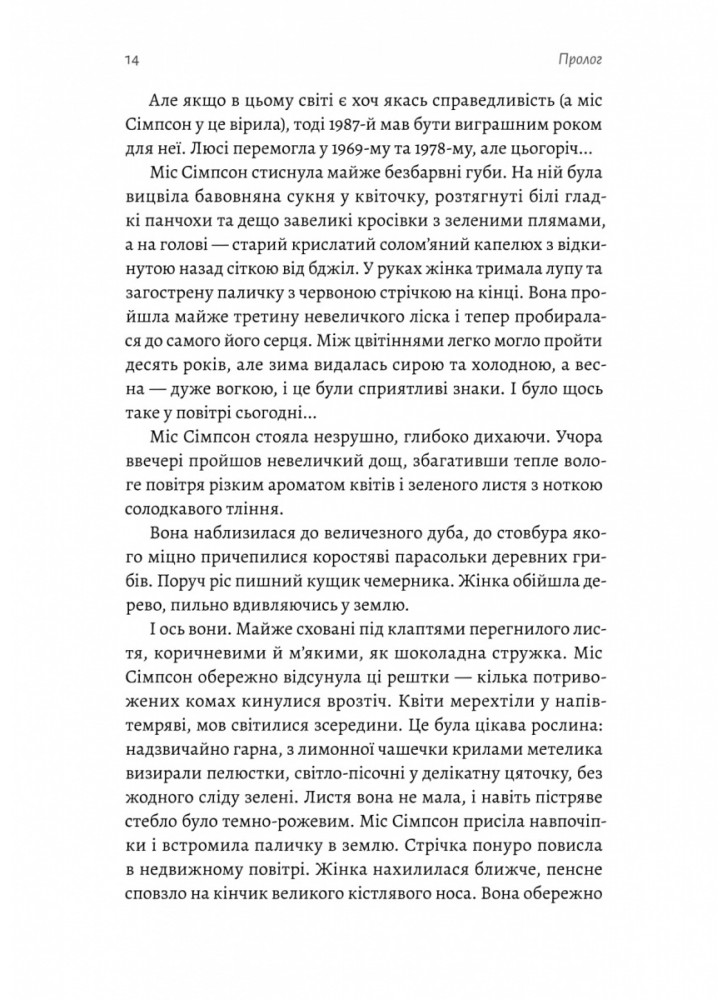 14

Пролог

Але якщо в цьому світі є хоч якась справедливість (а міс Сімпсон у це вірила), тоді 1987-й мав бути виграшним роком для неї. Люсі перемогла у 1969-му та 1978-му, але цьогоріч...

Міс Сімпсон стиснула майже безбарвні губи. На ній була вицвіла бавовняна сукня у квіточку, розтягнуті білі гладкі панчохи та дещо завеликі кросівки з зеленими плямами, а на голові — старий крислатий солом'яний капелюх з відкинутою назад сіткою від бджіл. У руках жінка тримала лупу та загострену паличку з червоною стрічкою на кінці. Вона пройшла майже третину невеличкого ліска і тепер пробиралася до самого його серця. Між цвітіннями легко могло пройти десять років, але зима видалась сирою та холодною, а весна — дуже вогкою, і це були сприятливі знаки. І було щось таке у повітрі сьогодні...

Міс Сімпсон стояла незрушно, глибоко дихаючи. Учора ввечері пройшов невеличкий дощ, збагативши тепле вологе повітря різким ароматом квітів і зеленого листя з ноткою солодкавого тління.

Вона наблизилася до величезного дуба, до стовбура якого міцно причепилися коростяві парасольки деревних грибів. Поруч ріс пишний кущик чемерника. Жінка обійшла дерево, пильно вдивляючись у землю.

І ось вони. Майже сховані під клаптями перегнилого листя, коричневими й м'якими, як шоколадна стружка. Міс Сімпсон обережно відсунула ці рештки — кілька потривожених комах кинулися врозтіч. Квіти мерехтіли у напівтемряві, мов світилися зсередини. Це була цікава рослина: надзвичайно гарна, з лимонної чашечки крилами метелика визирали пелюстки, світло-пісочні у делікатну цяточку, без жодного сліду зелені. Листя вона не мала, і навіть пістряве стебло було темно-рожевим. Міс Сімпсон присіла навпочіпки і встромила паличку в землю. Стрічка понуро повисла в недвижному повітрі. Жінка нахилилася ближче, пенсне сповзло на кінчик великого кістлявого носа. Вона обережно